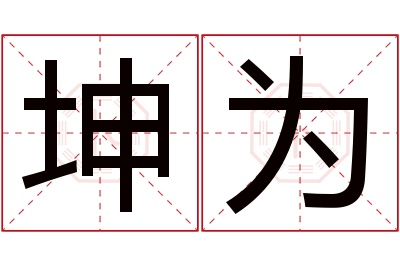 坤为